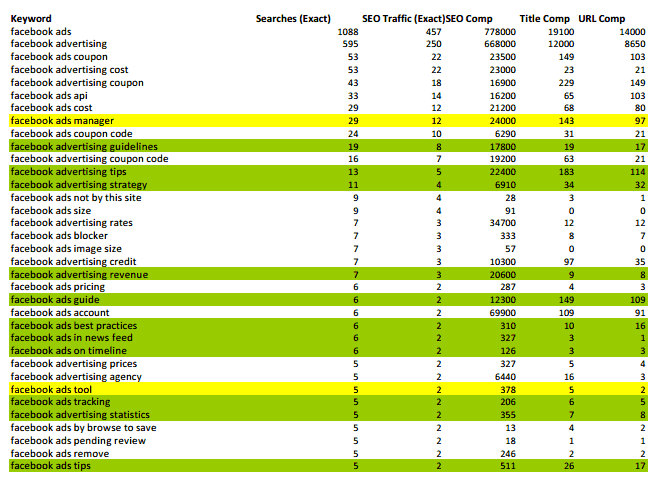 | Keyword | Searches (Exact) | SEO Traffic (Exact) | SEO Comp | Title Comp | URL Comp |
|---|---|---|---|---|---|
| facebook ads | 1088 | 457 | 778000 | 19100 | 14000 |
| facebook advertising | 595 | 250 | 668000 | 12000 | 8650 |
| facebook ads coupon | 53 | 22 | 23500 | 149 | 103 |
| facebook advertising cost | 53 | 22 | 23000 | 23 | 21 |
| facebook advertising coupon | 43 | 18 | 16900 | 229 | 149 |
| facebook ads api | 33 | 14 | 16200 | 65 | 103 |
| facebook ads cost | 29 | 12 | 21200 | 68 | 80 |
| facebook ads manager | 29 | 12 | 24000 | 143 | 97 |
| facebook ads coupon code | 24 | 10 | 6290 | 31 | 21 |
| facebook advertising guidelines | 19 | 8 | 17800 | 19 | 17 |
| facebook advertising coupon code | 16 | 7 | 19200 | 63 | 21 |
| facebook advertising tips | 13 | 5 | 22400 | 183 | 114 |
| facebook advertising strategy | 11 | 4 | 6910 | 34 | 32 |
| facebook ads not by this site | 9 | 4 | 28 | 3 | 1 |
| facebook ads size | 9 | 4 | 91 | 0 | 0 |
| facebook advertising rates | 7 | 3 | 34700 | 12 | 12 |
| facebook ads blocker | 7 | 3 | 333 | 8 | 7 |
| facebook ads image size | 7 | 3 | 57 | 0 | 0 |
| facebook advertising credit | 7 | 3 | 10300 | 97 | 35 |
| facebook advertising revenue | 7 | 3 | 20600 | 9 | 8 |
| facebook ads pricing | 6 | 2 | 287 | 4 | 3 |
| facebook ads guide | 6 | 2 | 12300 | 149 | 109 |
| facebook ads account | 6 | 2 | 69900 | 109 | 91 |
| facebook ads best practices | 6 | 2 | 310 | 10 | 16 |
| facebook ads in news feed | 6 | 2 | 327 | 3 | 1 |
| facebook ads on timeline | 6 | 2 | 126 | 3 | 3 |
| facebook advertising prices | 5 | 2 | 327 | 5 | 4 |
| facebook advertising agency | 5 | 2 | 6440 | 16 | 3 |
| facebook ads tool | 5 | 2 | 378 | 5 | 2 |
| facebook ads tracking | 5 | 2 | 206 | 6 | 5 |
| facebook advertising statistics | 5 | 2 | 355 | 7 | 8 |
| facebook ads by browse to save | 5 | 2 | 13 | 4 | 2 |
| facebook ads pending review | 5 | 2 | 18 | 1 | 1 |
| facebook ads remove | 5 | 2 | 246 | 2 | 2 |
| facebook ads tips | 5 | 2 | 511 | 26 | 17 |